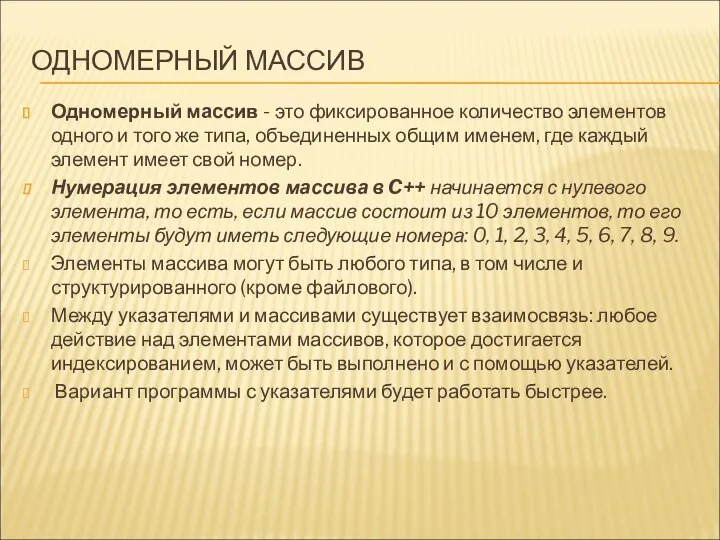 ОДНОМЕРНЫЙ МАССИВ

Одномерный массив - это фиксированное количество элементов одного и того же типа, объединенных общим именем, где каждый элемент имеет свой номер.

Нумерация элементов массива в С++ начинается с нулевого элемента, то есть, если массив состоит из 10 элементов, то его элементы будут иметь следующие номера: 0, 1, 2, 3, 4, 5, 6, 7, 8, 9.

Элементы массива могут быть любого типа, в том числе и структурированного (кроме файлового).

Между указателями и массивами существует взаимосвязь: любое действие над элементами массивов, которое достигается индексированием, может быть выполнено и с помощью указателей.

Вариант программы с указателями будет работать быстрее.